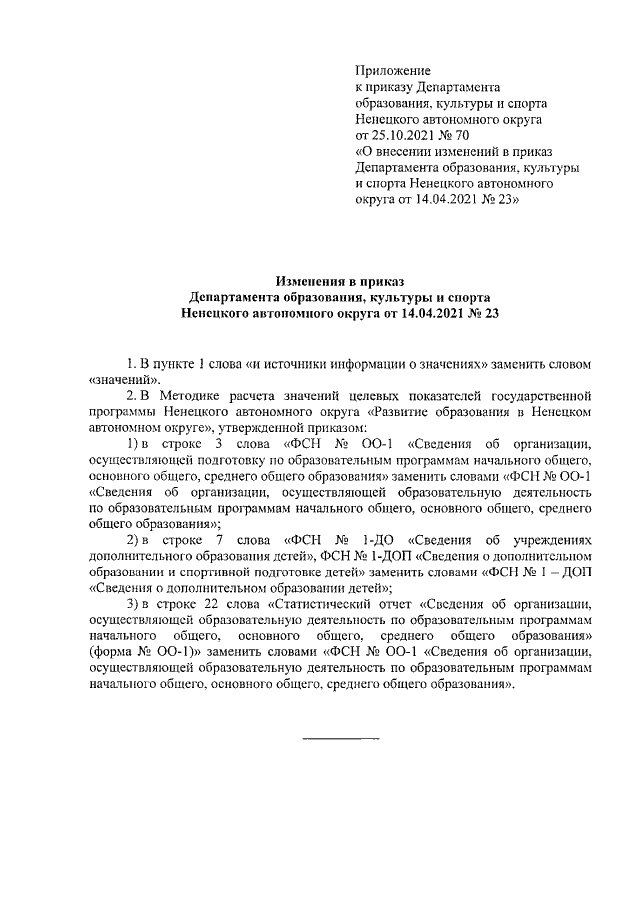 Приложение
к приказу Департамента
образования, культуры и спорта
Ненецкого автономного округа
от 25.10.2021 № 70
«О внесении изменений в приказ
Департамента образования, культуры
и спорта Ненецкого автономного
округа от 14.04.2021 № 23»

Изменения в приказ
Департамента образования, культуры и спорта
Ненецкого автономного округа от 14.04.2021 № 23

1. В пункте 1 слова «и источники информации о значениях» заменить словом «значений».

2. В Методике расчета значений целевых показателей государственной программы Ненецкого автономного округа «Развитие образования в Ненецком автономном округе», утвержденной приказом:

1) в строке 3 слова «ФСН № ОО-1 «Сведения об организации, осуществляющей подготовку по образовательным программам начального общего, основного общего, среднего общего образования» заменить словами «ФСН № ОО-1 «Сведения об организации, осуществляющей образовательную деятельность по образовательным программам начального общего, основного общего, среднего общего образования»;

2) в строке 7 слова «ФСН № 1-ДО «Сведения об учреждениях дополнительного образования детей», ФСН № 1-ДОП «Сведения о дополнительном образовании и спортивной подготовке детей» заменить словами «ФСН № 1 – ДОП «Сведения о дополнительном образовании детей»;

3) в строке 22 слова «Статистический отчет «Сведения об организации, осуществляющей образовательную деятельность по образовательным программам начального общего, основного общего, среднего общего образования» (форма № ОО-1)» заменить словами «ФСН № ОО-1 «Сведения об организации, осуществляющей образовательную деятельность по образовательным программам начального общего, основного общего, среднего общего образования».